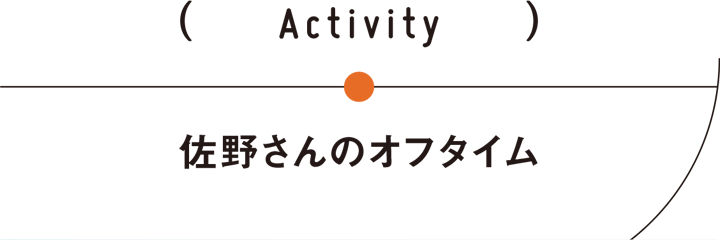 ( Activity )

佐野さんのオフタイム